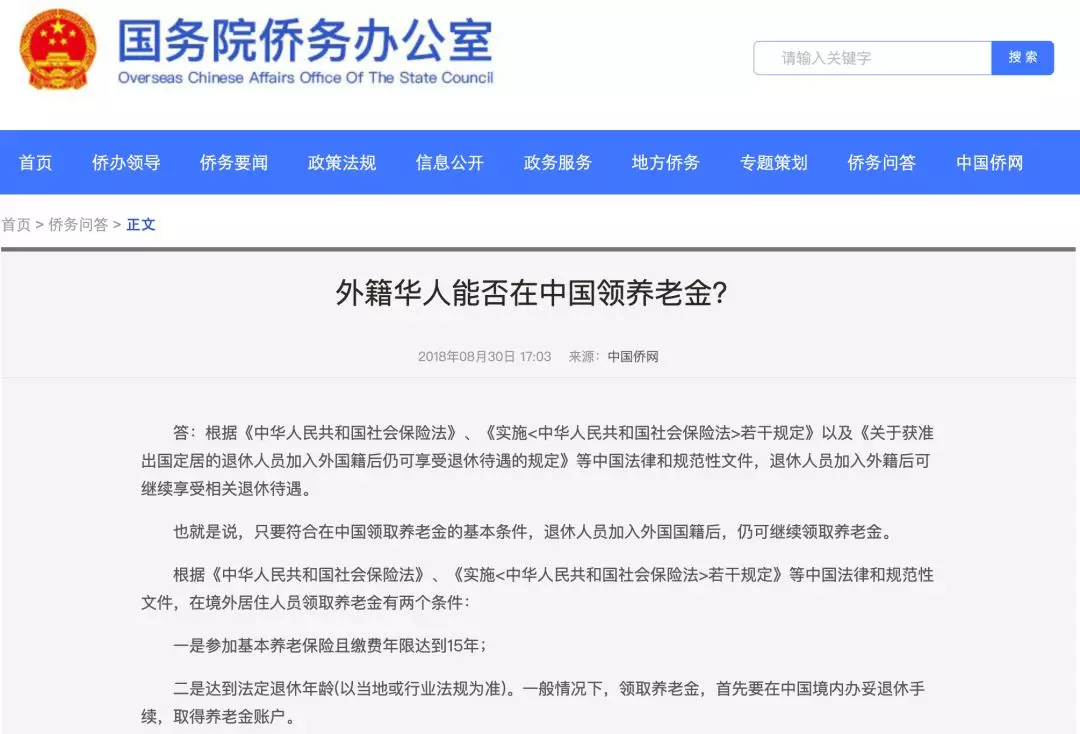 国务院侨务办公室
Overseas Chinese Affairs Office Of The State Council

请输入关键字
搜索

首页 侨办领导 侨务要闻 政策法规 信息公开 政务服务 地方侨务 专题策划 侨务问答 中国侨网

首页 > 侨务问答 > 正文

外籍华人能否在中国领养老金?

2018年08月30日 17:03 来源：中国侨网

答：根据《中华人民共和国社会保险法》、《实施<中华人民共和国社会保险法>若干规定》以及《关于获准出国定居的退休人员加入外国籍后仍可享受退休待遇的规定》等中国法律和规范性文件，退休人员加入外籍后可继续享受相关退休待遇。

也就是说，只要符合在中国领取养老金的基本条件，退休人员加入外国国籍后，仍可继续领取养老金。

根据《中华人民共和国社会保险法》、《实施<中华人民共和国社会保险法>若干规定》等中国法律和规范性文件，在境外居住人员领取养老金有两个条件：

一是参加基本养老保险且缴费年限达到15年；

二是达到法定退休年龄(以当地或行业法规为准)。一般情况下，领取养老金，首先要在中国境内办妥退休手续，取得养老金账户。